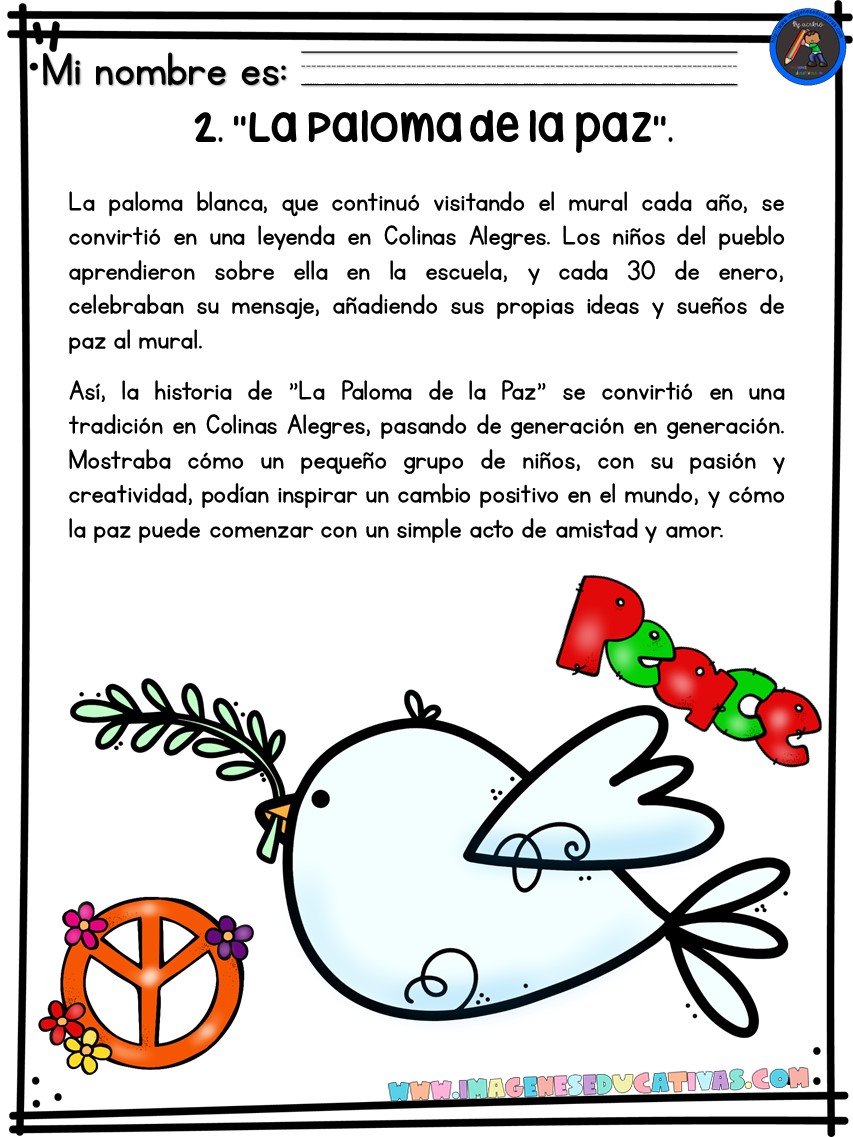 Mi nombre es:

2. "La paloma de la paz".

La paloma blanca, que continuó visitando el mural cada año, se convirtió en una leyenda en Colinas Alegres. Los niños del pueblo aprendieron sobre ella en la escuela, y cada 30 de enero, celebraban su mensaje, añadiendo sus propias ideas y sueños de paz al mural.

Así, la historia de "La Paloma de la Paz" se convirtió en una tradición en Colinas Alegres, pasando de generación en generación. Mostraba cómo un pequeño grupo de niños, con su pasión y creatividad, podían inspirar un cambio positivo en el mundo, y cómo la paz puede comenzar con un simple acto de amistad y amor.

Peace

WWW.IMAGENESEDUCATIVAS.COM